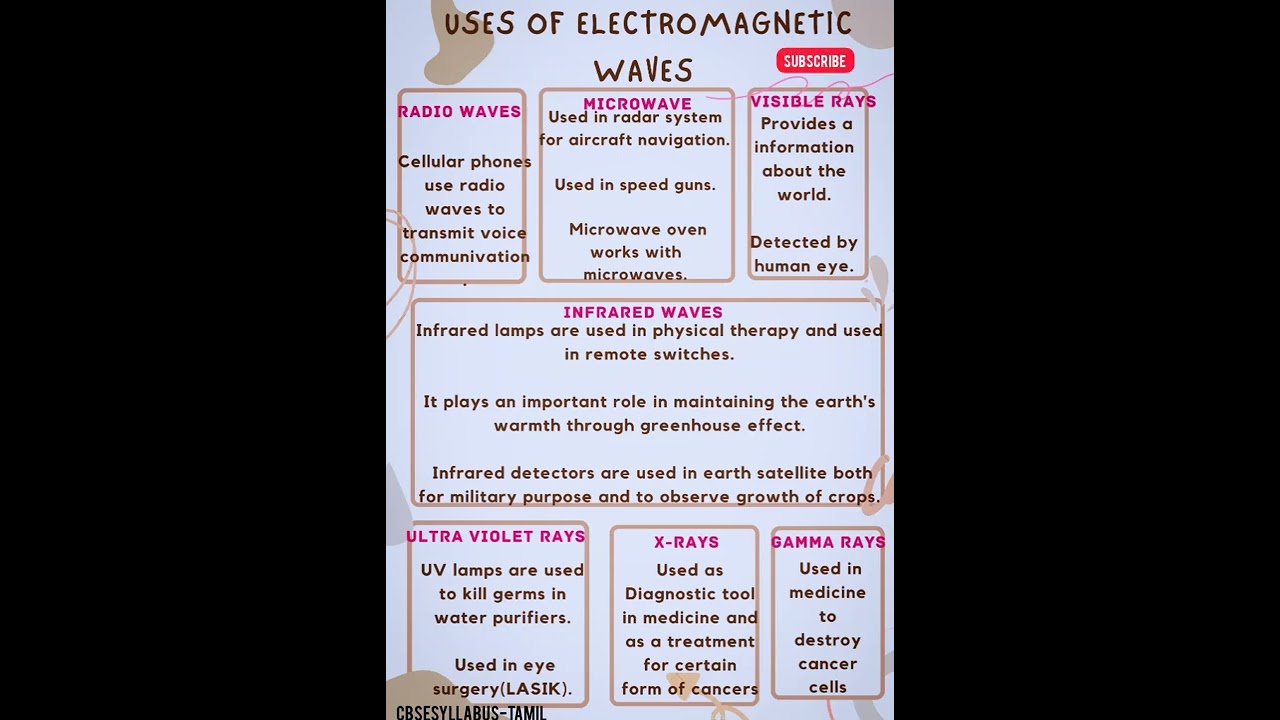 USES OF ELECTROMAGNETIC WAVES

SUBSCRIBE

RADIO WAVES

Cellular phones use radio waves to transmit voice communivation

MICROWAVE

Used in radar system for aircraft navigation.

Used in speed guns.

Microwave oven works with microwaves.

VISIBLE RAYS

Provides a information about the world.

Detected by human eye.

INFRARED WAVES

Infrared lamps are used in physical therapy and used in remote switches.

It plays an important role in maintaining the earth's warmth through greenhouse effect.

Infrared detectors are used in earth satellite both for military purpose and to observe growth of crops.

ULTRA VIOLET RAYS

UV lamps are used to kill germs in water purifiers.

Used in eye surgery(LASIK).

X-RAYS

Used as Diagnostic tool in medicine and as a treatment for certain form of cancers

GAMMA RAYS

Used in medicine to destroy cancer cells

CBSESYLLABUS-TAMIL